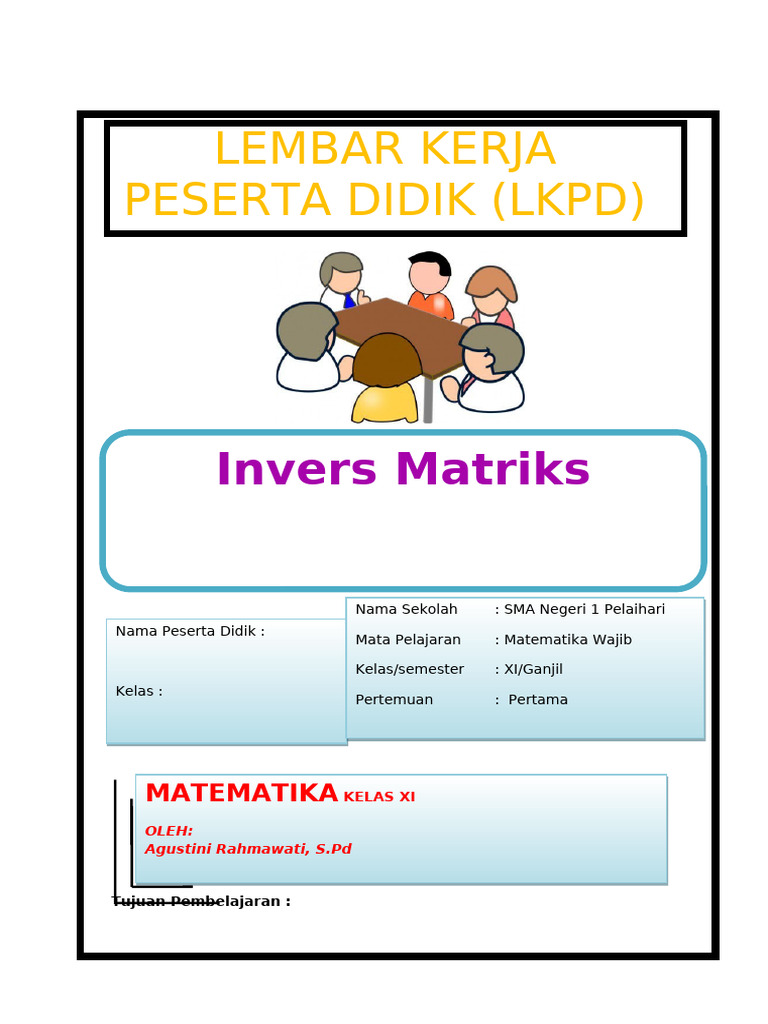 LEMBAR KERJA
PESERTA DIDIK (LKPD)

Invers Matriks

Nama Peserta Didik :

Kelas :

Nama Sekolah : SMA Negeri 1 Pelaihari
Mata Pelajaran : Matematika Wajib
Kelas/semester : XI/Ganjil
Pertemuan : Pertama

MATEMATIKA KELAS XI

OLEH:
Agustini Rahmawati, S.Pd

Tujuan Pembelajaran :